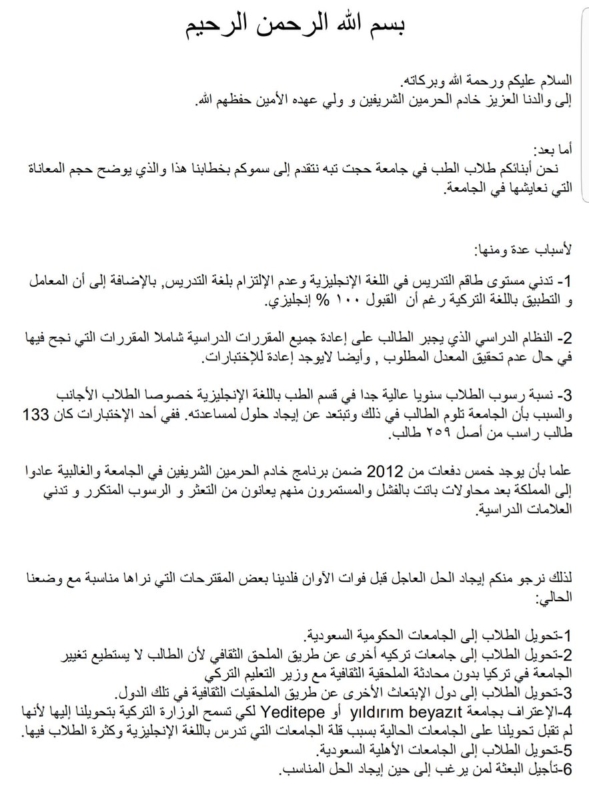 بسم الله الرحمن الرحيم

السلام عليكم ورحمة الله وبركاته.
إلى والدنا العزيز خادم الحرمين الشريفين و ولي عهده الأمين حفظهم الله.

أما بعد:
نحن أبنائكم طلاب الطب في جامعة حجت تبه نتقدم إلى سموكم بخطابنا هذا والذي يوضح حجم المعاناة التي نعايشها في الجامعة.

لأسباب عدة ومنها:

1- تدني مستوى طاقم التدريس في اللغة الإنجليزية وعدم الإلتزام بلغة التدريس, بالإضافة إلى أن المعامل و التطبيق باللغة التركية رغم أن القبول ١٠٠ % إنجليزي.

2- النظام الدراسي الذي يجبر الطالب على إعادة جميع المقررات الدراسية شاملا المقررات التي نجح فيها في حال عدم تحقيق المعدل المطلوب , وأيضا لايوجد إعادة للإختبارات.

3- نسبة رسوب الطلاب سنويا عالية جدا في قسم الطب باللغة الإنجليزية خصوصا الطلاب الأجانب والسبب بأن الجامعة تلوم الطالب في ذلك وتبتعد عن إيجاد حلول لمساعدته. ففي أحد الإختبارات كان 133 طالب راسب من أصل ٢٥٩ طالب.

علما بأن يوجد خمس دفعات من 2012 ضمن برنامج خادم الحرمين الشريفين في الجامعة والغالبية عادوا إلى المملكة بعد محاولات باتت بالفشل والمستمرون منهم يعانون من التعثر و الرسوب المتكرر و تدني العلامات الدراسية.

لذلك نرجو منكم إيجاد الحل العاجل قبل فوات الأوان فلدينا بعض المقترحات التي نراها مناسبة مع وضعنا الحالي:

1-تحويل الطلاب إلى الجامعات الحكومية السعودية.
2-تحويل الطلاب إلى جامعات تركيه أخرى عن طريق الملحق الثقافي لأن الطالب لا يستطيع تغيير الجامعة في تركيا بدون محادثة الملحقية الثقافية مع وزير التعليم التركي
3-تحويل الطلاب إلى دول الإبتعاث الأخرى عن طريق الملحقيات الثقافية في تلك الدول.
4-الإعتراف بجامعة yıldırım beyazıt أو Yeditepe لكي تسمح الوزارة التركية بتحويلنا إليها لأنها لم تقبل تحويلنا على الجامعات الحالية بسبب قلة الجامعات التي تدرس باللغة الإنجليزية وكثرة الطلاب فيها.
5-تحويل الطلاب إلى الجامعات الأهلية السعودية.
6-تأجيل البعثة لمن يرغب إلى حين إيجاد الحل المناسب.